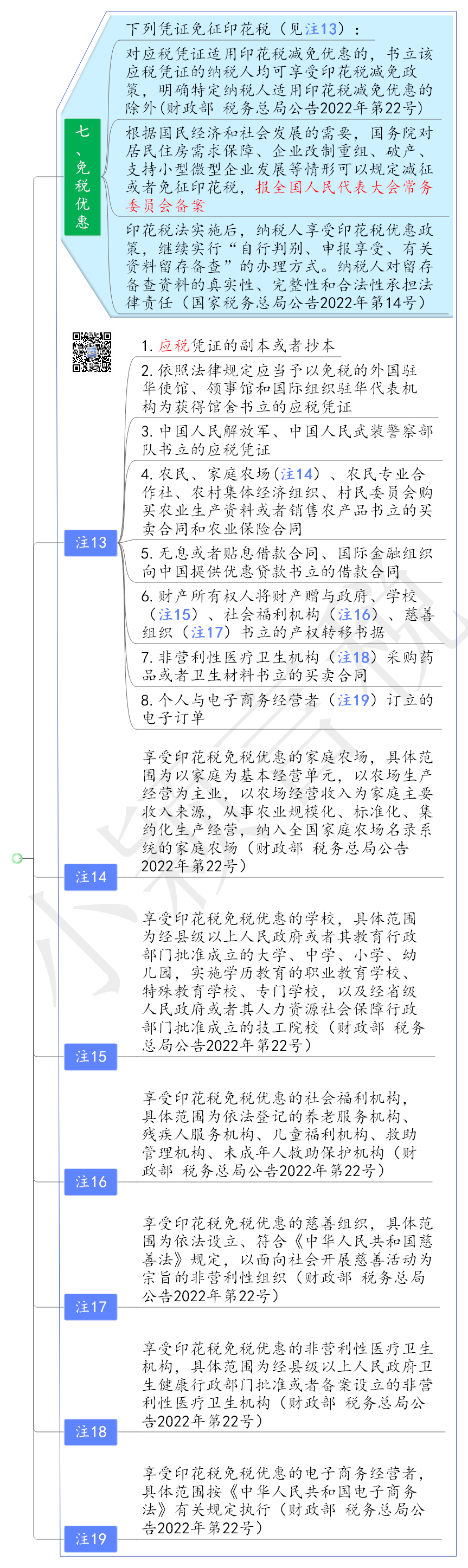 七、免税优惠

下列凭证免征印花税（见注13）：

对应税凭证适用印花税减免优惠的，书立该应税凭证的纳税人均可享受印花税减免政策，明确特定纳税人适用印花税减免优惠的除外（财政部 税务总局公告2022年第22号）

根据国民经济和社会发展的需要，国务院对居民住房需求保障、企业改制重组、破产、支持小型微型企业发展等情形可以规定减征或者免征印花税，报全国人民代表大会常务委员会备案

印花税法实施后，纳税人享受印花税优惠政策，继续实行“自行判别、申报享受、有关资料留存备查”的办理方式。纳税人对留存备查资料的真实性、完整性和合法性承担法律责任（国家税务总局公告2022年第14号）

注13

1. 应税凭证的副本或者抄本

2. 依照法律规定应当予以免税的外国驻华使馆、领事馆和国际组织驻华代表机构为获得馆舍书立的应税凭证

3. 中国人民解放军、中国人民武装警察部队书立的应税凭证

4. 农民、家庭农场（注14）、农民专业合作社、农村集体经济组织、村民委员会购买农业生产资料或者销售农产品书立的买卖合同和农业保险合同

5. 无息或者贴息借款合同、国际金融组织向中国提供优惠贷款书立的借款合同

6. 财产所有权人将财产赠与政府、学校（注15）、社会福利机构（注16）、慈善组织（注17）书立的产权转移书据

7. 非营利性医疗卫生机构（注18）采购药品或者卫生材料书立的买卖合同

8. 个人与电子商务经营者（注19）订立的电子订单

注14

享受印花税免税优惠的家庭农场，具体范围为以家庭为基本经营单元，以农场生产经营为主业，以农场经营收入为家庭主要收入来源，从事农业规模化、标准化、集约化生产经营，纳入全国家庭农场名录系统的家庭农场（财政部 税务总局公告2022年第22号）

注15

享受印花税免税优惠的学校，具体范围为经县级以上人民政府或者其教育行政部门批准成立的大学、中学、小学、幼儿园，实施学历教育的职业教育学校、特殊教育学校、专门学校，以及经省级人民政府或者其人力资源社会保障行政部门批准成立的技工院校（财政部 税务总局公告2022年第22号）

注16

享受印花税免税优惠的社会福利机构，具体范围为依法登记的养老服务机构、残疾人服务机构、儿童福利机构、救助管理机构、未成年人救助保护机构（财政部 税务总局公告2022年第22号）

注17

享受印花税免税优惠的慈善组织，具体范围为依法设立、符合《中华人民共和国慈善法》规定，以面向社会开展慈善活动为宗旨的非营利性组织（财政部 税务总局公告2022年第22号）

注18

享受印花税免税优惠的非营利性医疗卫生机构，具体范围为经县级以上人民政府卫生健康行政部门批准或者备案设立的非营利性医疗卫生机构（财政部 税务总局公告2022年第22号）

注19

享受印花税免税优惠的电子商务经营者，具体范围按《中华人民共和国电子商务法》有关规定执行（财政部 税务总局公告2022年第22号）